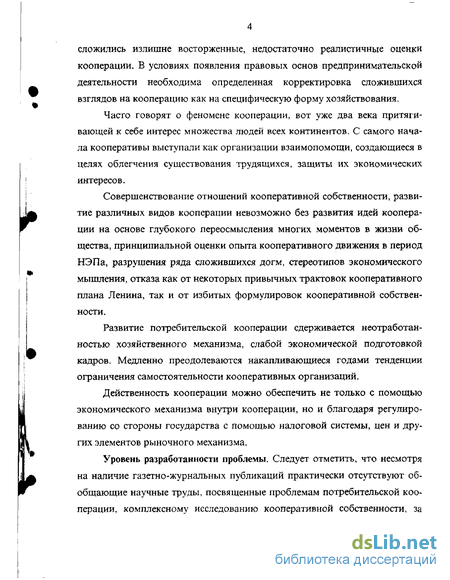 4

сложились излишне восторженные, недостаточно реалистичные оценки кооперации. В условиях появления правовых основ предпринимательской деятельности необходима определенная корректировка сложившихся взглядов на кооперацию как на специфическую форму хозяйствования.

Часто говорят о феномене кооперации, вот уже два века притягивающей к себе интерес множества людей всех континентов. С самого начала кооперативы выступали как организации взаимопомощи, создающиеся в целях облегчения существования трудящихся, защиты их экономических интересов.

Совершенствование отношений кооперативной собственности, развитие различных видов кооперации невозможно без развития идей кооперации на основе глубокого переосмысления многих моментов в жизни общества, принципиальной оценки опыта кооперативного движения в период НЭПа, разрушения ряда сложившихся догм, стереотипов экономического мышления, отказа как от некоторых привычных трактовок кооперативного плана Ленина, так и от избитых формулировок кооперативной собственности.

Развитие потребительской кооперации сдерживается неотработанностью хозяйственного механизма, слабой экономической подготовкой кадров. Медленно преодолеваются накапливающиеся годами тенденции ограничения самостоятельности кооперативных организаций.

Действенность кооперации можно обеспечить не только с помощью экономического механизма внутри кооперации, но и благодаря регулированию со стороны государства с помощью налоговой системы, цен и других элементов рыночного механизма.

Уровень разработанности проблемы. Следует отметить, что несмотря на наличие газетно-журнальных публикаций практически отсутствуют обобщающие научные труды, посвященные проблемам потребительской кооперации, комплексному исследованию кооперативной собственности, за

dsLib.net
библиотека диссертаций